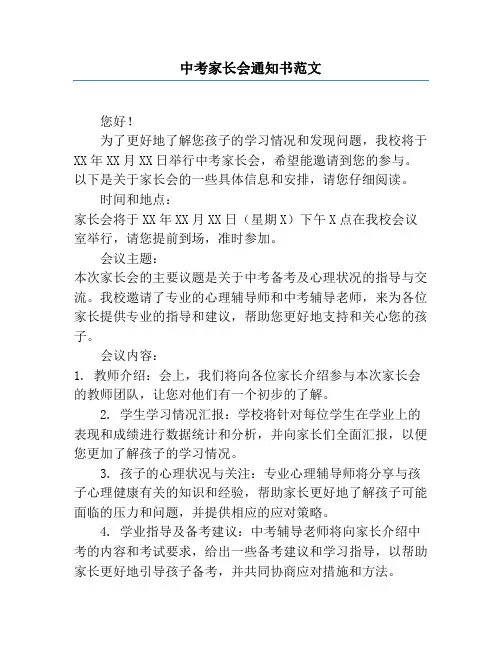 中考家长会通知书范文

您好！

为了更好地了解您孩子的学习情况和发现问题，我校将于XX年XX月XX日举行中考家长会，希望能邀请到您的参与。以下是关于家长会的一些具体信息和安排，请您仔细阅读。

时间和地点：

家长会将于XX年XX月XX日（星期X）下午X点在我校会议室举行，请您提前到场，准时参加。

会议主题：

本次家长会的主要议题是关于中考备考及心理状况的指导与交流。我校邀请了专业的心理辅导师和中考辅导老师，来为各位家长提供专业的指导和建议，帮助您更好地支持和关心您的孩子。

会议内容：

1. 教师介绍：会上，我们将向各位家长介绍参与本次家长会的教师团队，让您对他们有一个初步的了解。

2. 学生学习情况汇报：学校将针对每位学生在学业上的表现和成绩进行数据统计和分析，并向家长们全面汇报，以便您更加了解孩子的学习情况。

3. 孩子的心理状况与关注：专业心理辅导师将分享与孩子心理健康有关的知识和经验，帮助家长更好地了解孩子可能面临的压力和问题，并提供相应的应对策略。

4. 学业指导及备考建议：中考辅导老师将向家长介绍中考的内容和考试要求，给出一些备考建议和学习指导，以帮助家长更好地引导孩子备考，并共同协商应对措施和方法。